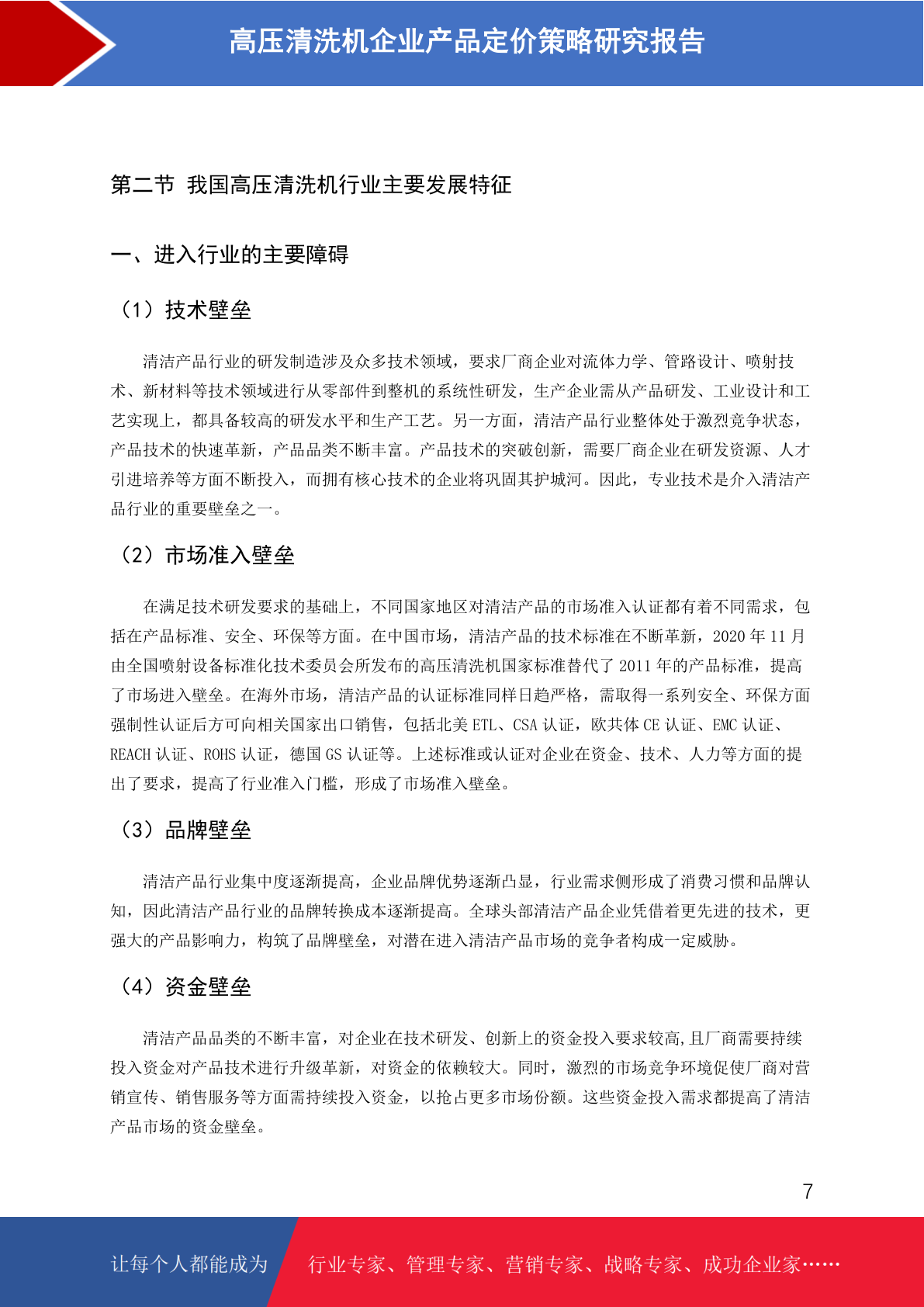 高压清洗机企业产品定价策略研究报告

第二节 我国高压清洗机行业主要发展特征

一、进入行业的主要障碍

（1）技术壁垒

清洁产品行业的研发制造涉及众多技术领域，要求厂商企业对流体力学、管路设计、喷射技术、新材料等技术领域进行从零部件到整机的系统性研发，生产企业需从产品研发、工业设计和工艺实现上，都具备较高的研发水平和生产工艺。另一方面，清洁产品行业整体处于激烈竞争状态，产品技术的快速革新，产品品类不断丰富。产品技术的突破创新，需要厂商企业在研发资源、人才引进培养等方面不断投入，而拥有核心技术的企业将巩固其护城河。因此，专业技术是介入清洁产品行业的重要壁垒之一。

（2）市场准入壁垒

在满足技术研发要求的基础上，不同国家地区对清洁产品的市场准入认证都有着不同需求，包括在产品标准、安全、环保等方面。在中国市场，清洁产品的技术标准在不断革新，2020 年 11 月由全国喷射设备标准化技术委员会所发布的高压清洗机国家标准替代了 2011 年的产品标准，提高了市场进入壁垒。在海外市场，清洁产品的认证标准同样日趋严格，需取得一系列安全、环保方面强制性认证后方可向相关国家出口销售，包括北美 ETL、CSA 认证，欧共体 CE 认证、EMC 认证、REACH 认证、ROHS 认证，德国 GS 认证等。上述标准或认证对企业在资金、技术、人力等方面的提出了要求，提高了行业准入门槛，形成了市场准入壁垒。

（3）品牌壁垒

清洁产品行业集中度逐渐提高，企业品牌优势逐渐凸显，行业需求侧形成了消费习惯和品牌认知，因此清洁产品行业的品牌转换成本逐渐提高。全球头部清洁产品企业凭借着更先进的技术，更强大的产品影响力，构筑了品牌壁垒，对潜在进入清洁产品市场的竞争者构成一定威胁。

（4）资金壁垒

清洁产品品类的不断丰富，对企业在技术研发、创新上的资金投入要求较高,且厂商需要持续投入资金对产品技术进行升级革新，对资金的依赖较大。同时，激烈的市场竞争环境促使厂商对营销宣传、销售服务等方面需持续投入资金，以抢占更多市场份额。这些资金投入需求都提高了清洁产品市场的资金壁垒。

7

让每个人都能成为 行业专家、管理专家、营销专家、战略专家、成功企业家……